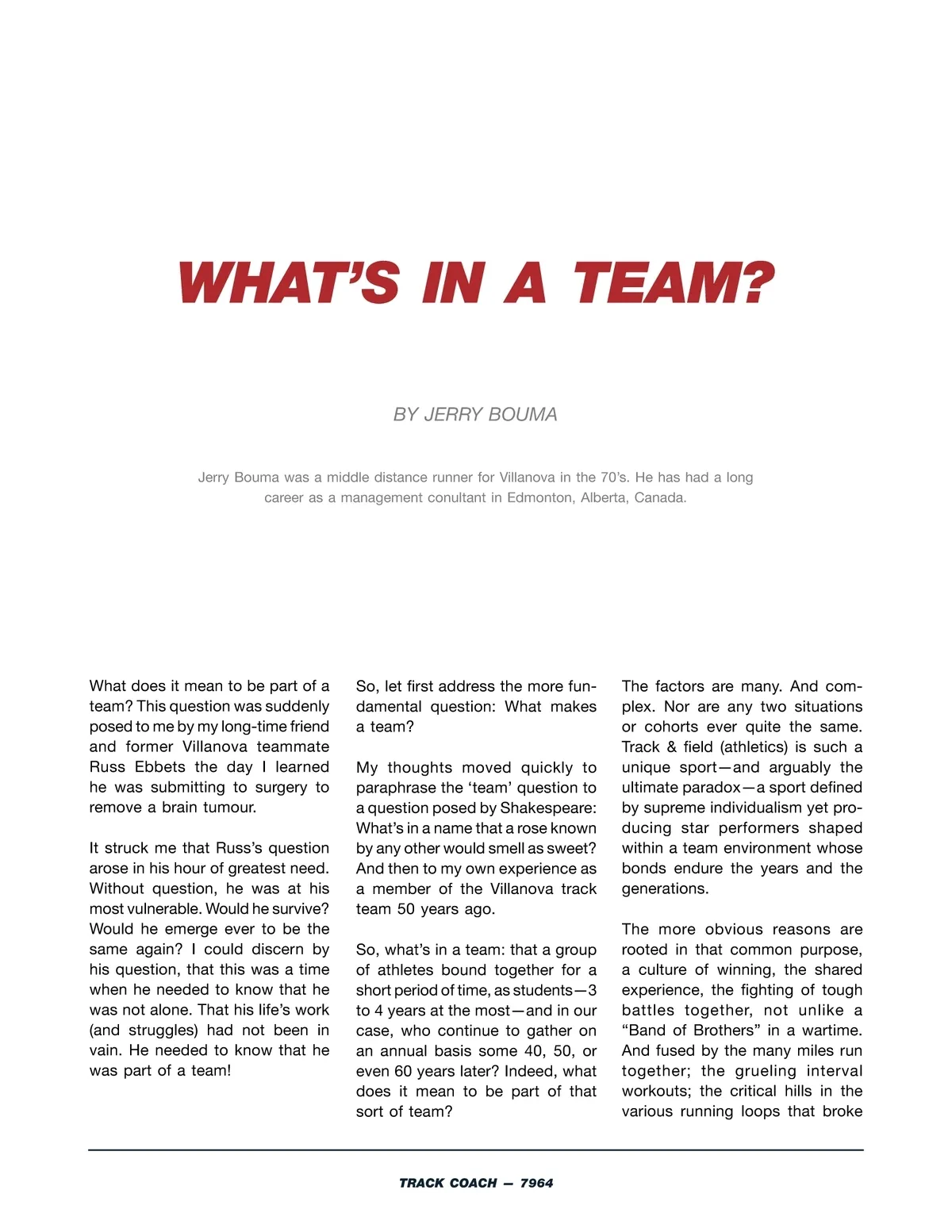 WHAT'S IN A TEAM?

BY JERRY BOUMA

Jerry Bouma was a middle distance runner for Villanova in the 70's. He has had a long career as a management conultant in Edmonton, Alberta, Canada.

What does it mean to be part of a team? This question was suddenly posed to me by my long-time friend and former Villanova teammate Russ Ebbets the day I learned he was submitting to surgery to remove a brain tumour.

It struck me that Russ's question arose in his hour of greatest need. Without question, he was at his most vulnerable. Would he survive? Would he emerge ever to be the same again? I could discern by his question, that this was a time when he needed to know that he was not alone. That his life's work (and struggles) had not been in vain. He needed to know that he was part of a team!

So, let first address the more fundamental question: What makes a team?

My thoughts moved quickly to paraphrase the 'team' question to a question posed by Shakespeare: What's in a name that a rose known by any other would smell as sweet? And then to my own experience as a member of the Villanova track team 50 years ago.

So, what's in a team: that a group of athletes bound together for a short period of time, as students—3 to 4 years at the most—and in our case, who continue to gather on an annual basis some 40, 50, or even 60 years later? Indeed, what does it mean to be part of that sort of team?

The factors are many. And complex. Nor are any two situations or cohorts ever quite the same. Track & field (athletics) is such a unique sport—and arguably the ultimate paradox—a sport defined by supreme individualism yet producing star performers shaped within a team environment whose bonds endure the years and the generations.

The more obvious reasons are rooted in that common purpose, a culture of winning, the shared experience, the fighting of tough battles together, not unlike a "Band of Brothers" in a wartime. And fused by the many miles run together; the grueling interval workouts; the critical hills in the various running loops that broke

TRACK COACH — 7964